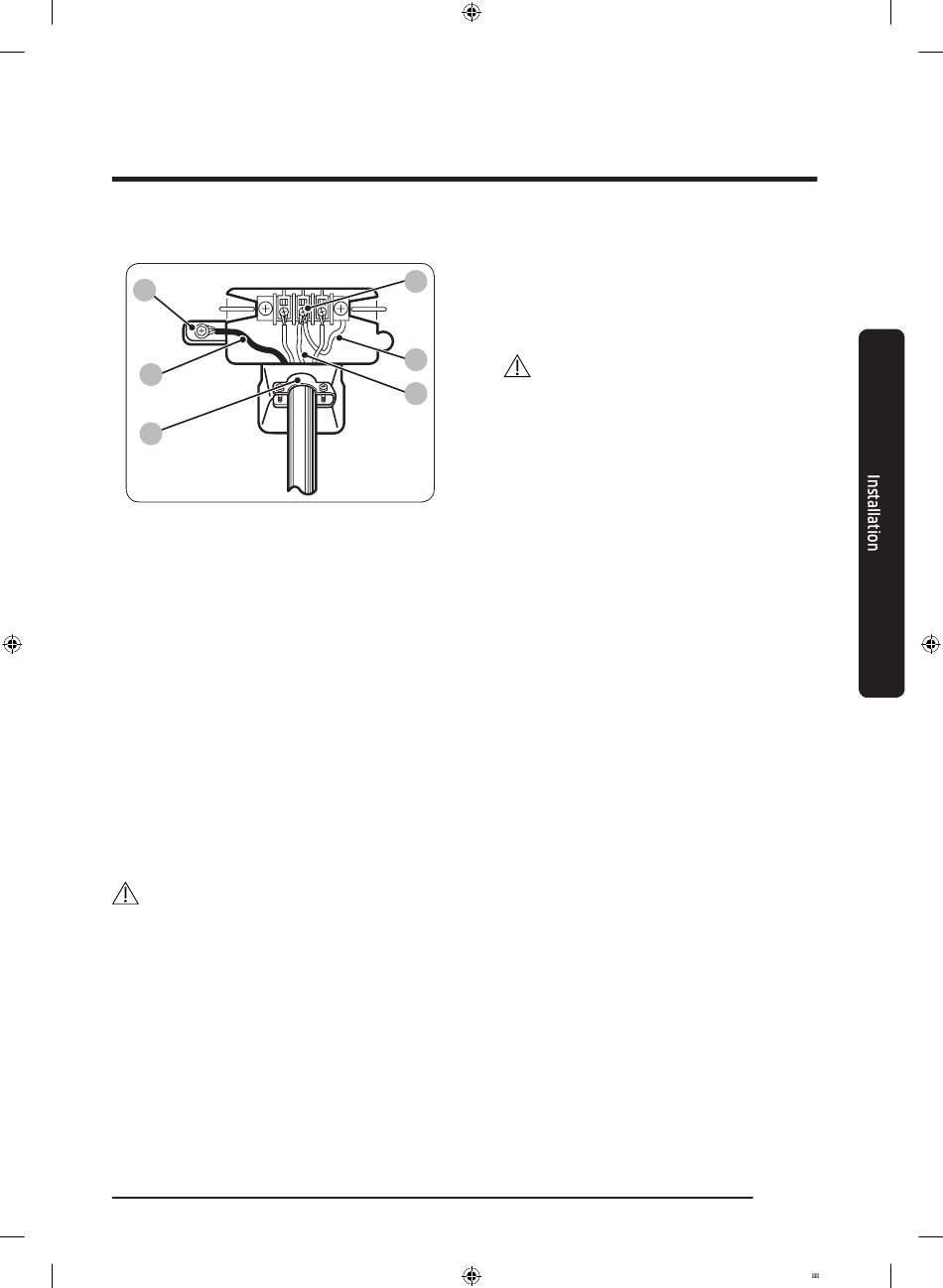 Installation